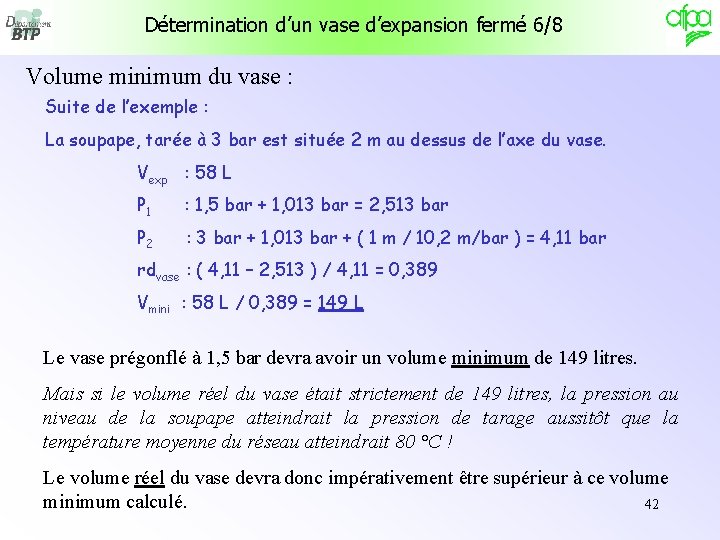 Département BTP

Détermination d'un vase d'expansion fermé 6/8

afpa

Volume minimum du vase :

Suite de l'exemple :

La soupape, tarée à 3 bar est située 2 m au dessus de l'axe du vase.

$V_{exp}$ : 58 L

$P_1$ : 1,5 bar + 1,013 bar = 2,513 bar

$P_2$ : 3 bar + 1,013 bar + ( 1 m / 10,2 m/bar ) = 4,11 bar

$rd_{vase}$ : ( 4,11 – 2,513 ) / 4,11 = 0,389

$V_{mini}$ : 58 L / 0,389 = 149 L

Le vase prégonflé à 1,5 bar devra avoir un volume minimum de 149 litres.

Mais si le volume réel du vase était strictement de 149 litres, la pression au niveau de la soupape atteindrait la pression de tarage aussitôt que la température moyenne du réseau atteindrait 80 °C !

Le volume réel du vase devra donc impérativement être supérieur à ce volume minimum calculé.

42